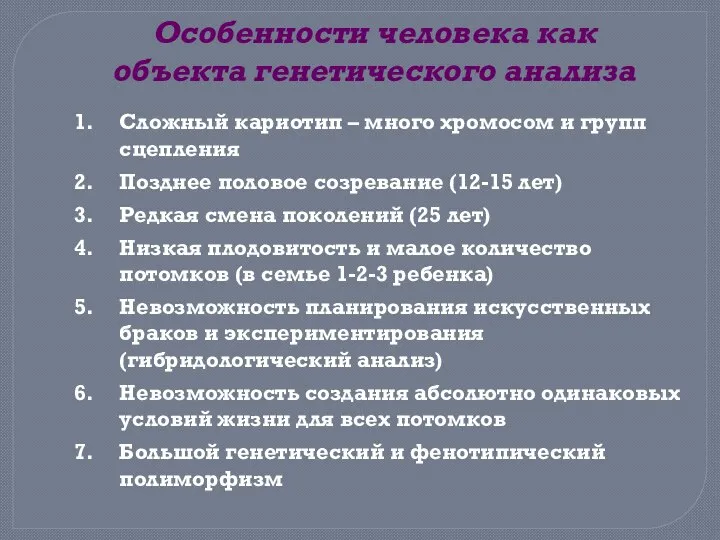 Особенности человека как объекта генетического анализа

1. Сложный кариотип – много хромосом и групп сцепления
2. Позднее половое созревание (12-15 лет)
3. Редкая смена поколений (25 лет)
4. Низкая плодовитость и малое количество потомков (в семье 1-2-3 ребенка)
5. Невозможность планирования искусственных браков и экспериментирования (гибридологический анализ)
6. Невозможность создания абсолютно одинаковых условий жизни для всех потомков
7. Большой генетический и фенотипический полиморфизм